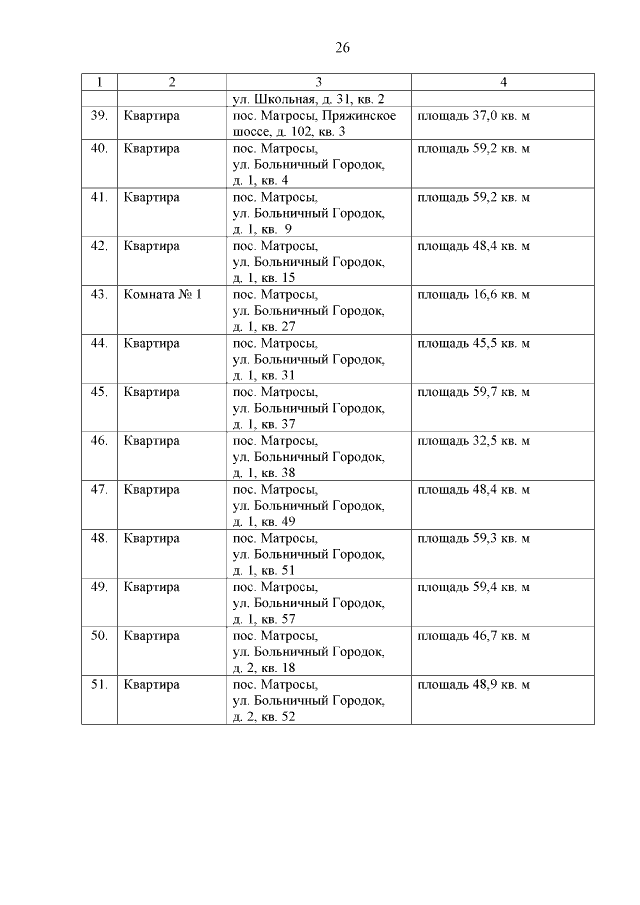 26

| 1 | 2 | 3 | 4 |
|---|---|---|---|
| | | ул. Школьная, д. 31, кв. 2 | |
| 39. | Квартира | пос. Матросы, Пряжинское шоссе, д. 102, кв. 3 | площадь 37,0 кв. м |
| 40. | Квартира | пос. Матросы, ул. Больничный Городок, д. 1, кв. 4 | площадь 59,2 кв. м |
| 41. | Квартира | пос. Матросы, ул. Больничный Городок, д. 1, кв. 9 | площадь 59,2 кв. м |
| 42. | Квартира | пос. Матросы, ул. Больничный Городок, д. 1, кв. 15 | площадь 48,4 кв. м |
| 43. | Комната № 1 | пос. Матросы, ул. Больничный Городок, д. 1, кв. 27 | площадь 16,6 кв. м |
| 44. | Квартира | пос. Матросы, ул. Больничный Городок, д. 1, кв. 31 | площадь 45,5 кв. м |
| 45. | Квартира | пос. Матросы, ул. Больничный Городок, д. 1, кв. 37 | площадь 59,7 кв. м |
| 46. | Квартира | пос. Матросы, ул. Больничный Городок, д. 1, кв. 38 | площадь 32,5 кв. м |
| 47. | Квартира | пос. Матросы, ул. Больничный Городок, д. 1, кв. 49 | площадь 48,4 кв. м |
| 48. | Квартира | пос. Матросы, ул. Больничный Городок, д. 1, кв. 51 | площадь 59,3 кв. м |
| 49. | Квартира | пос. Матросы, ул. Больничный Городок, д. 1, кв. 57 | площадь 59,4 кв. м |
| 50. | Квартира | пос. Матросы, ул. Больничный Городок, д. 2, кв. 18 | площадь 46,7 кв. м |
| 51. | Квартира | пос. Матросы, ул. Больничный Городок, д. 2, кв. 52 | площадь 48,9 кв. м |